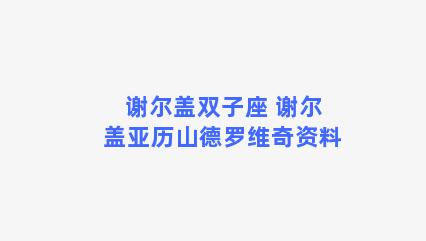 谢尔盖双子座 谢尔盖亚历山德罗维奇资料